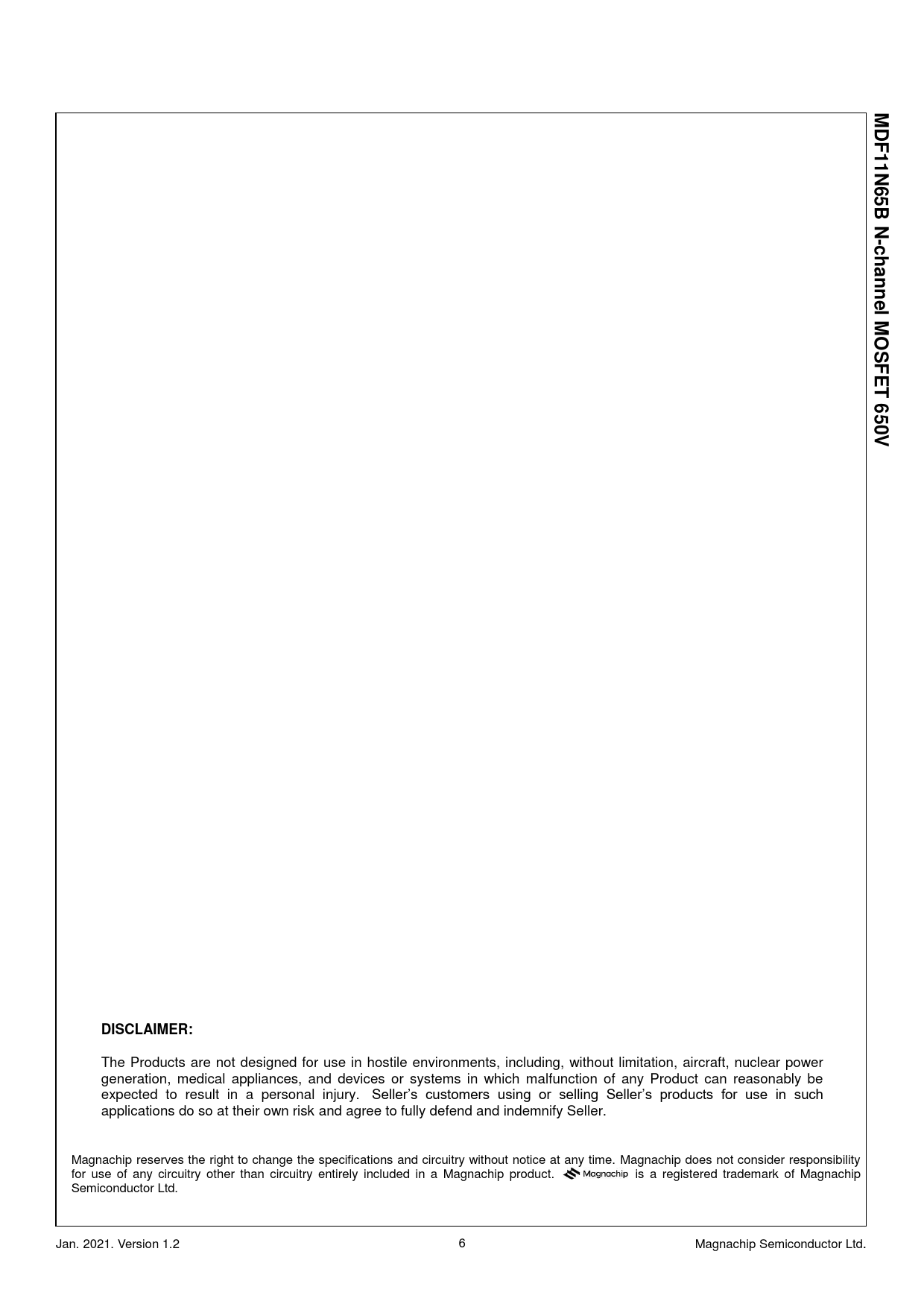 MDF11N65B N-channel MOSFET 650V

DISCLAIMER:

The Products are not designed for use in hostile environments, including, without limitation, aircraft, nuclear power generation, medical appliances, and devices or systems in which malfunction of any Product can reasonably be expected to result in a personal injury. Seller's customers using or selling Seller's products for use in such applications do so at their own risk and agree to fully defend and indemnify Seller.

Magnachip reserves the right to change the specifications and circuitry without notice at any time. Magnachip does not consider responsibility for use of any circuitry other than circuitry entirely included in a Magnachip product. Magnachip is a registered trademark of Magnachip Semiconductor Ltd.

Jan. 2021. Version 1.2

6

Magnachip Semiconductor Ltd.